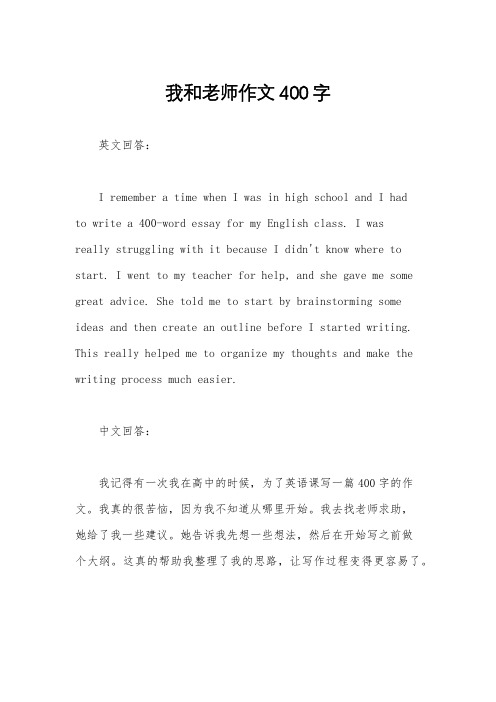 我和老师作文400字

英文回答：

I remember a time when I was in high school and I had to write a 400-word essay for my English class. I was really struggling with it because I didn't know where to start. I went to my teacher for help, and she gave me some great advice. She told me to start by brainstorming some ideas and then create an outline before I started writing. This really helped me to organize my thoughts and make the writing process much easier.

中文回答：

我记得有一次我在高中的时候，为了英语课写一篇400字的作文。我真的很苦恼，因为我不知道从哪里开始。我去找老师求助，她给了我一些建议。她告诉我先想一些想法，然后在开始写之前做个大纲。这真的帮助我整理了我的思路，让写作过程变得更容易了。